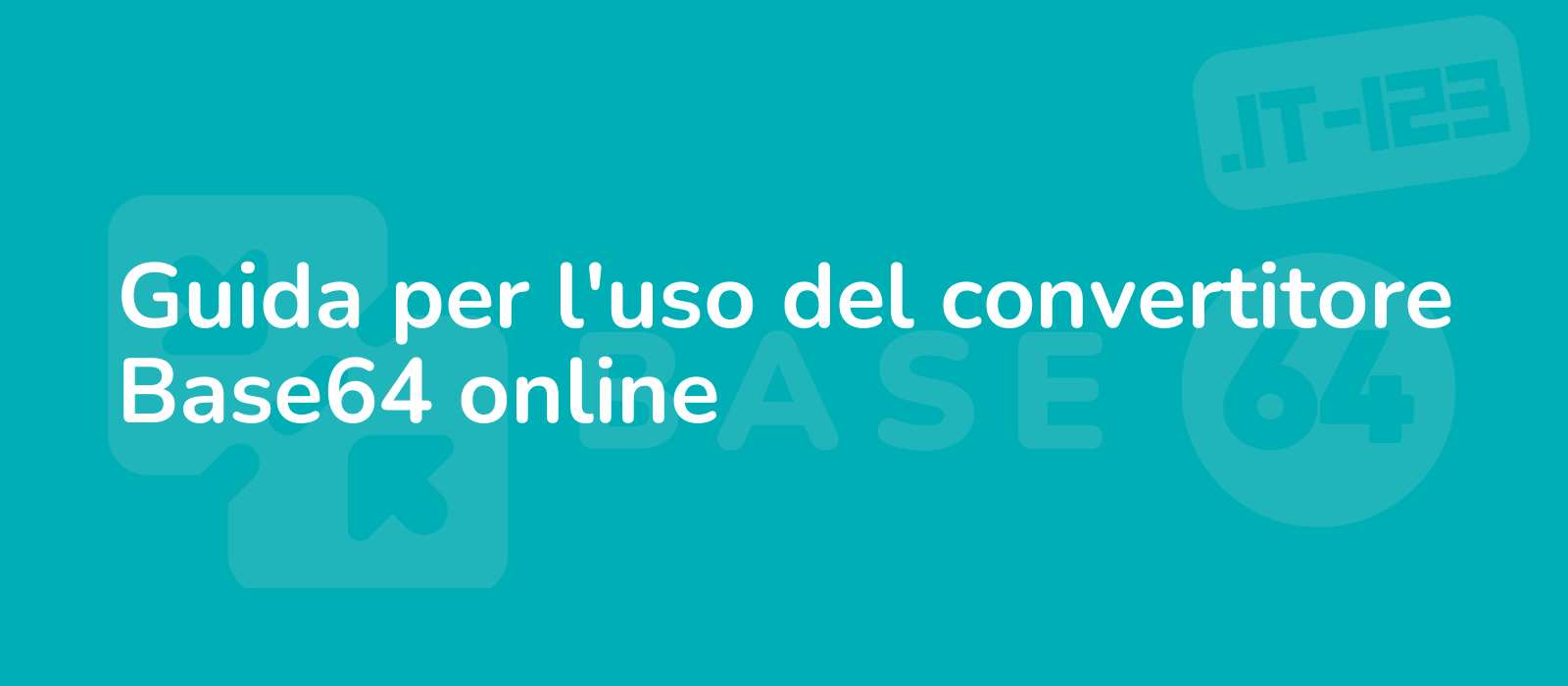 .IT-123

Guida per l'uso del convertitore Base64 online

BASE 64